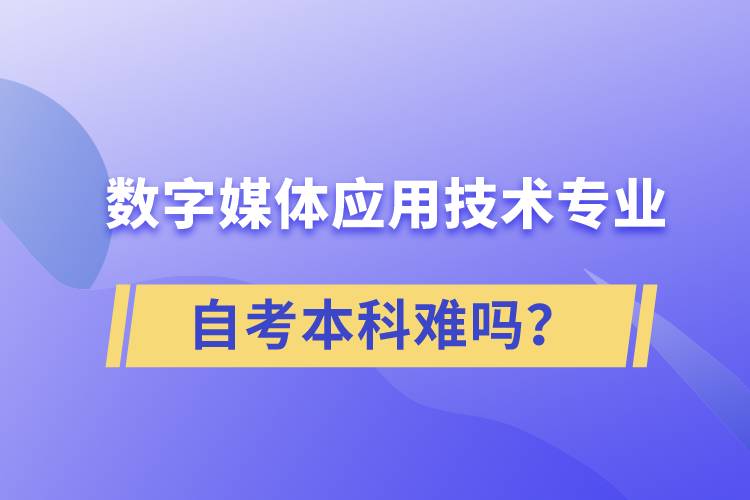 数字媒体应用技术专业

自考本科难吗?